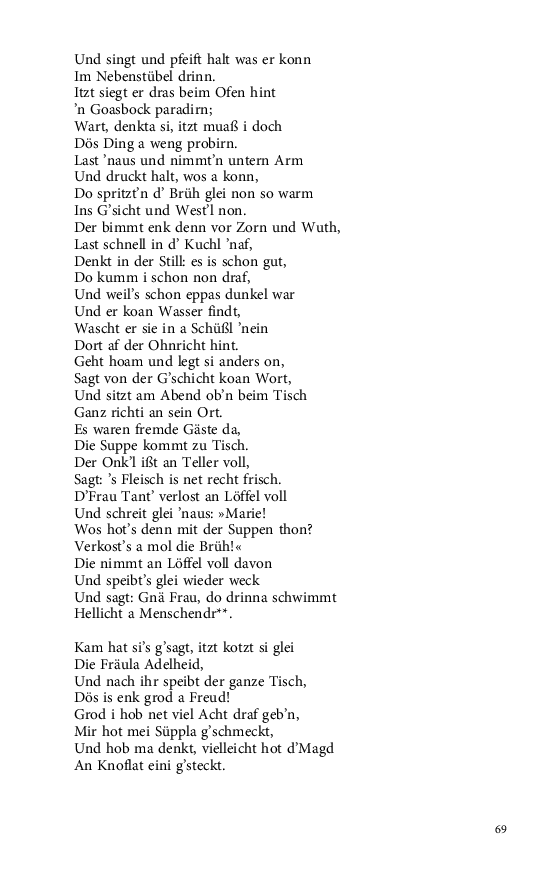 Und singt und pfeift halt was er konn
Im Nebenstübel drinn.
Itzt siegt er dras beim Ofen hint
'n Goasbock paradirn;
Wart, denkta si, itzt muaß i doch
Dös Ding a weng probirn.
Last 'naus und nimmt'n untern Arm
Und druckt halt, wos a konn,
Do spritzt'n d' Brüh glei non so warm
Ins G'sicht und West'l non.
Der bimmt enk denn vor Zorn und Wuth,
Last schnell in d' Kuchl 'naf,
Denkt in der Still: es is schon gut,
Do kumm i schon non draf,
Und weil's schon eppas dunkel war
Und er koan Wasser findt,
Wascht er sie in a Schüßl 'nein
Dort af der Ohnricht hint.
Geht hoam und legt si anders on,
Sagt von der G'schicht koan Wort,
Und sitzt am Abend ob'n beim Tisch
Ganz richti an sein Ort.
Es waren fremde Gäste da,
Die Suppe kommt zu Tisch.
Der Onk'l ißt an Teller voll,
Sagt: 's Fleisch is net recht frisch.
D'Frau Tant' verlost an Löffel voll
Und schreit glei 'naus: »Marie!
Wos hot's denn mit der Suppen thon?
Verkost's a mol die Brüh!«
Die nimmt an Löffel voll davon
Und speibt's glei wieder weck
Und sagt: Gnä Frau, do drinna schwimmt
Hellicht a Menschendr**.

Kam hat si's g'sagt, itzt kotzt si glei
Die Fräula Adelheid,
Und nach ihr speibt der ganze Tisch,
Dös is enk grod a Freud!
Grod i hob net viel Acht draf geb'n,
Mir hot mei Süppla g'schmeckt,
Und hob ma denkt, vielleicht hot d'Magd
An Knoflat eini g'steckt.

69